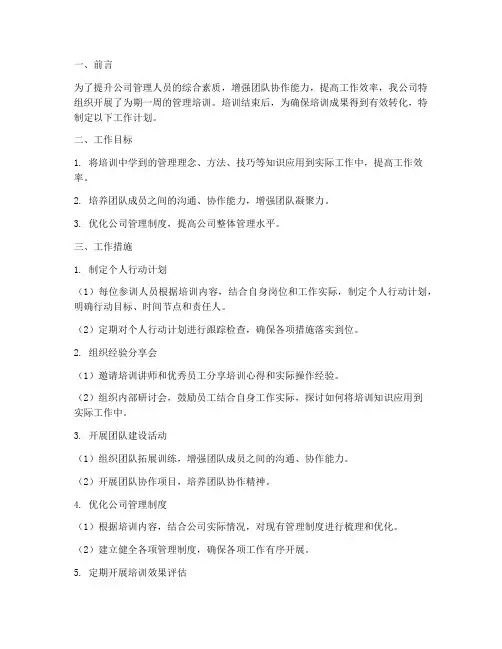 一、前言

为了提升公司管理人员的综合素质，增强团队协作能力，提高工作效率，我公司特组织开展了为期一周的管理培训。培训结束后，为确保培训成果得到有效转化，特制定以下工作计划。

二、工作目标

1. 将培训中学到的管理理念、方法、技巧等知识应用到实际工作中，提高工作效率。

2. 培养团队成员之间的沟通、协作能力，增强团队凝聚力。

3. 优化公司管理制度，提高公司整体管理水平。

三、工作措施

1. 制定个人行动计划

（1）每位参训人员根据培训内容，结合自身岗位和工作实际，制定个人行动计划，明确行动目标、时间节点和责任人。

（2）定期对个人行动计划进行跟踪检查，确保各项措施落实到位。

2. 组织经验分享会

（1）邀请培训讲师和优秀员工分享培训心得和实际操作经验。

（2）组织内部研讨会，鼓励员工结合自身工作实际，探讨如何将培训知识应用到实际工作中。

3. 开展团队建设活动

（1）组织团队拓展训练，增强团队成员之间的沟通、协作能力。

（2）开展团队协作项目，培养团队协作精神。

4. 优化公司管理制度

（1）根据培训内容，结合公司实际情况，对现有管理制度进行梳理和优化。

（2）建立健全各项管理制度，确保各项工作有序开展。

5. 定期开展培训效果评估